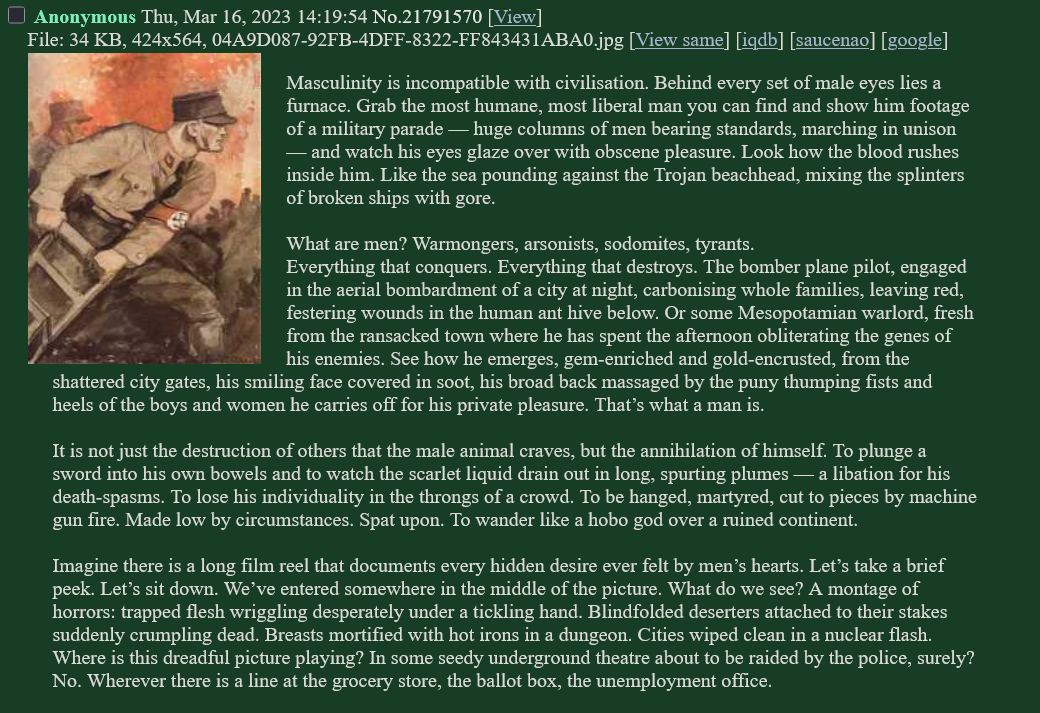 Anonymous Thu, Mar 16, 2023 14:19:54 No.21791570 [View]
File: 34 KB, 424x564, 04A9D087-92FB-4DFF-8322-FF843431ABA0.jpg [View same] [iqdb] [saucenao] [google]

Masculinity is incompatible with civilisation. Behind every set of male eyes lies a furnace. Grab the most humane, most liberal man you can find and show him footage of a military parade — huge columns of men bearing standards, marching in unison — and watch his eyes glaze over with obscene pleasure. Look how the blood rushes inside him. Like the sea pounding against the Trojan beachhead, mixing the splinters of broken ships with gore.

What are men? Warmongers, arsonists, sodomites, tyrants.
Everything that conquers. Everything that destroys. The bomber plane pilot, engaged in the aerial bombardment of a city at night, carbonising whole families, leaving red, festering wounds in the human ant hive below. Or some Mesopotamian warlord, fresh from the ransacked town where he has spent the afternoon obliterating the genes of his enemies. See how he emerges, gem-enriched and gold-encrusted, from the shattered city gates, his smiling face covered in soot, his broad back massaged by the puny thumping fists and heels of the boys and women he carries off for his private pleasure. That's what a man is.

It is not just the destruction of others that the male animal craves, but the annihilation of himself. To plunge a sword into his own bowels and to watch the scarlet liquid drain out in long, spurting plumes — a libation for his death-spasms. To lose his individuality in the throngs of a crowd. To be hanged, martyred, cut to pieces by machine gun fire. Made low by circumstances. Spat upon. To wander like a hobo god over a ruined continent.

Imagine there is a long film reel that documents every hidden desire ever felt by men's hearts. Let's take a brief peek. Let's sit down. We've entered somewhere in the middle of the picture. What do we see? A montage of horrors: trapped flesh wriggling desperately under a tickling hand. Blindfolded deserters attached to their stakes suddenly crumpling dead. Breasts mortified with hot irons in a dungeon. Cities wiped clean in a nuclear flash. Where is this dreadful picture playing? In some seedy underground theatre about to be raided by the police, surely? No. Wherever there is a line at the grocery store, the ballot box, the unemployment office.